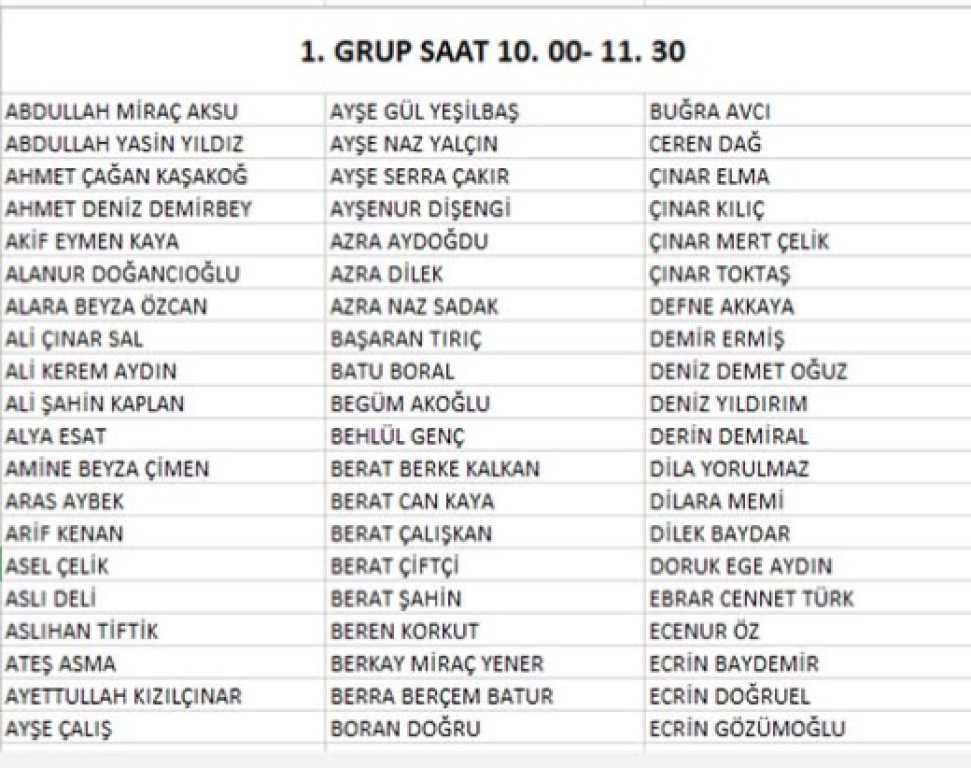 1. GRUP SAAT 10. 00- 11. 30

| | | |
|---|---|---|
| ABDULLAH MİRAÇ AKSU | AYŞE GÜL YEŞİLBAŞ | BUĞRA AVCI |
| ABDULLAH YASİN YILDIZ | AYŞE NAZ YALÇIN | CEREN DAĞ |
| AHMET ÇAĞAN KAŞAKOĞ | AYŞE SERRA ÇAKIR | ÇINAR ELMA |
| AHMET DENİZ DEMİRBEY | AYŞENUR DİŞENGİ | ÇINAR KILIÇ |
| AKİF EYMEN KAYA | AZRA AYDOĞDU | ÇINAR MERT ÇELİK |
| ALANUR DOĞANCIOĞLU | AZRA DİLEK | ÇINAR TOKTAŞ |
| ALARA BEYZA ÖZCAN | AZRA NAZ SADAK | DEFNE AKKAYA |
| ALİ ÇINAR SAL | BAŞARAN TIRIÇ | DEMİR ERMİŞ |
| ALİ KEREM AYDIN | BATU BORAL | DENİZ DEMET OĞUZ |
| ALİ ŞAHİN KAPLAN | BEGÜM AKOĞLU | DENİZ YILDIRIM |
| ALYA ESAT | BEHLÜL GENÇ | DERİN DEMİRAL |
| AMİNE BEYZA ÇİMEN | BERAT BERKE KALKAN | DİLA YORULMAZ |
| ARAS AYBEK | BERAT CAN KAYA | DİLARA MEMİ |
| ARİF KENAN | BERAT ÇALIŞKAN | DİLEK BAYDAR |
| ASEL ÇELİK | BERAT ÇİFTÇİ | DORUK EGE AYDIN |
| ASLI DELİ | BERAT ŞAHİN | EBRAR CENNET TÜRK |
| ASLIHAN TİFTİK | BEREN KORKUT | ECENUR ÖZ |
| ATEŞ ASMA | BERKAY MİRAÇ YENER | ECRİN BAYDEMİR |
| AYETTULLAH KIZILÇINAR | BERRA BERÇEM BATUR | ECRİN DOĞRUEL |
| AYŞE ÇALIŞ | BORAN DOĞRU | ECRİN GÖZÜMOĞLU |